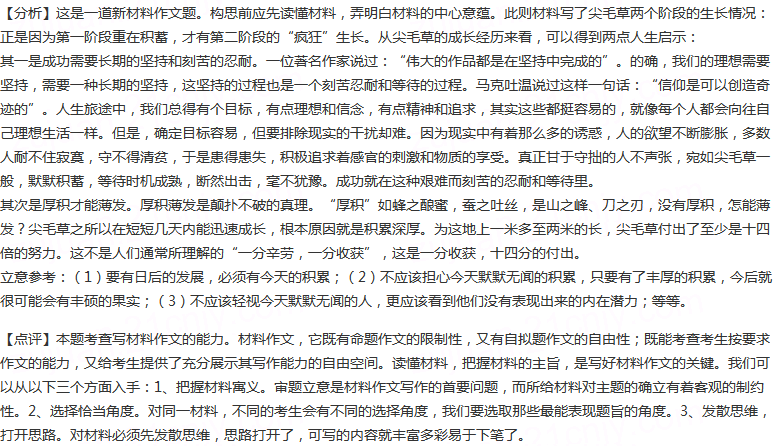 【分析】这是一道新材料作文题。构思前应先读懂材料，弄明白材料的中心意蕴。此则材料写了尖毛草两个阶段的生长情况：正是因为第一阶段重在积蓄，才有第二阶段的“疯狂”生长。从尖毛草的成长经历来看，可以得到两点人生启示：
其一是成功需要长期的坚持和刻苦的忍耐。一位著名作家说过：“伟大的作品都是在坚持中完成的”。的确，我们的理想需要坚持，需要一种长期的坚持，这坚持的过程也是一个刻苦忍耐和等待的过程。马克吐温说过这样一句话：“信仰是可以创造奇迹的”。人生旅途中，我们总得有个目标，有点理想和信念，有点精神和追求，其实这些都挺容易的，就像每个人都会向往自己理想生活一样。但是，确定目标容易，但要排除现实的干扰却难。因为现实中有着那么多的诱惑，人的欲望不断膨胀，多数人耐不住寂寞，守不得清贫，于是患得患失，积极追求着感官的刺激和物质的享受。真正甘于守拙的人不声张，宛如尖毛草一般，默默积蓄，等待时机成熟，断然出击，毫不犹豫。成功就在这种艰难而刻苦的忍耐和等待里。
其次是厚积才能薄发。厚积薄发是颠扑不破的真理。“厚积”如蜂之酿蜜，蚕之吐丝，是山之峰、刀之刃，没有厚积，怎能薄发？尖毛草之所以在短短几天内能迅速成长，根本原因就是积累深厚。为这地上一米多至两米的长，尖毛草付出了至少是十四倍的努力。这不是人们通常所理解的“一分辛劳，一分收获”，这是一分收获，十四分的付出。
立意参考：（1）要有日后的发展，必须有今天的积累；（2）不应该担心今天默默无闻的积累，只要有了丰厚的积累，今后就很可能会有丰硕的果实；（3）不应该轻视今天默默无闻的人，更应该看到他们没有表现出来的内在潜力；等等。

【点评】本题考查写材料作文的能力。材料作文，它既有命题作文的限制性，又有自拟题作文的自由性；既能考查考生按要求作文的能力，又给考生提供了充分展示其写作能力的自由空间。读懂材料，把握材料的主旨，是写好材料作文的关键。我们可以从以下三个方面入手：1、把握材料寓义。审题立意是材料作文写作的首要问题，而所给材料对主题的确立有着客观的制约性。2、选择恰当角度。对同一材料，不同的考生会有不同的选择角度，我们要选取那些最能表现题旨的角度。3、发散思维，打开思路。对材料必须先发散思维，思路打开了，可写的内容就丰富多彩易于下笔了。